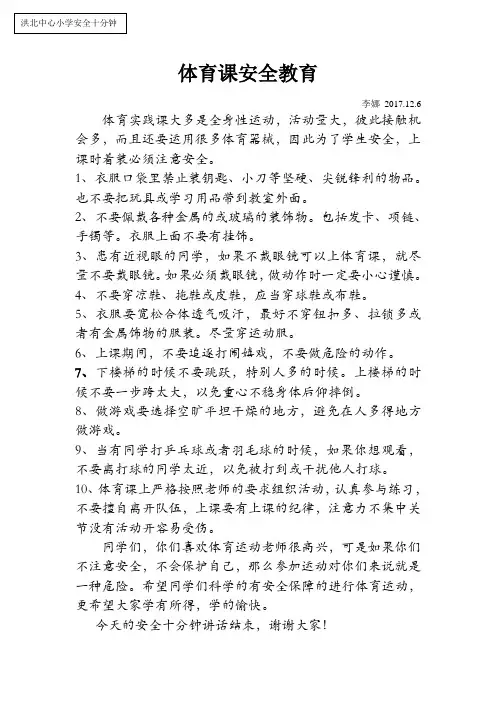 洪北中心小学安全十分钟

体育课安全教育

李娜 2017.12.6

体育实践课大多是全身性运动，活动量大，彼此接触机会多，而且还要运用很多体育器械，因此为了学生安全，上课时着装必须注意安全。

1、衣服口袋里禁止装钥匙、小刀等坚硬、尖锐锋利的物品。也不要把玩具或学习用品带到教室外面。

2、不要佩戴各种金属的或玻璃的装饰物。包括发卡、项链、手镯等。衣服上面不要有挂饰。

3、患有近视眼的同学，如果不戴眼镜可以上体育课，就尽量不要戴眼镜。如果必须戴眼镜，做动作时一定要小心谨慎。

4、不要穿凉鞋、拖鞋或皮鞋，应当穿球鞋或布鞋。

5、衣服要宽松合体透气吸汗，最好不穿钮扣多、拉锁多或者有金属饰物的服装。尽量穿运动服。

6、上课期间，不要追逐打闹嬉戏，不要做危险的动作。

7、下楼梯的时候不要跳跃，特别人多的时候。上楼梯的时候不要一步跨太大，以免重心不稳身体后仰摔倒。

8、做游戏要选择空旷平坦干燥的地方，避免在人多得地方做游戏。

9、当有同学打乒乓球或者羽毛球的时候，如果你想观看，不要离打球的同学太近，以免被打到或干扰他人打球。

10、体育课上严格按照老师的要求组织活动，认真参与练习，不要擅自离开队伍，上课要有上课的纪律，注意力不集中关节没有活动开容易受伤。

同学们，你们喜欢体育运动老师很高兴，可是如果你们不注意安全，不会保护自己，那么参加运动对你们来说就是一种危险。希望同学们科学的有安全保障的进行体育运动，更希望大家学有所得，学的愉快。

今天的安全十分钟讲话结束，谢谢大家！